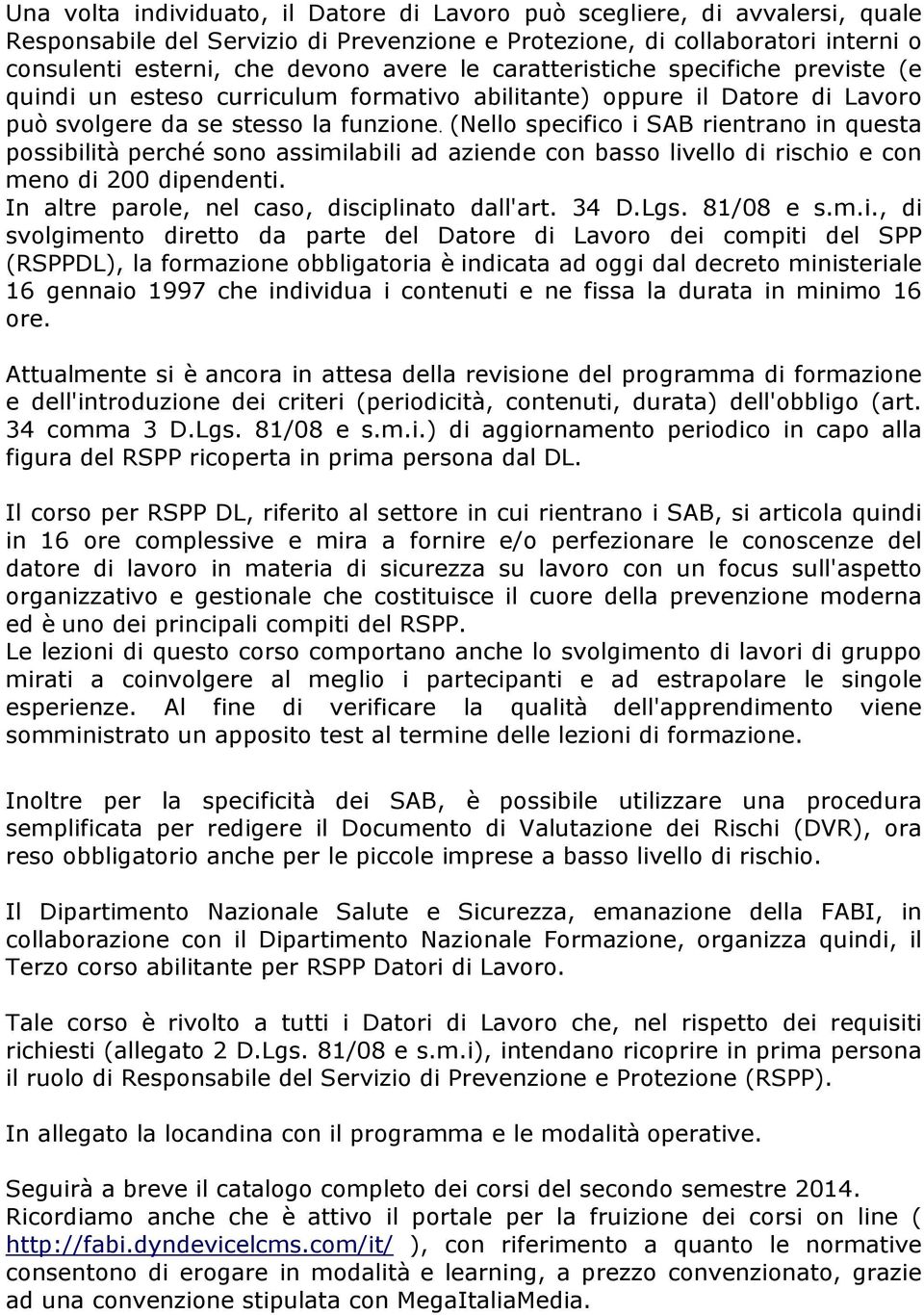 Una volta individuato, il Datore di Lavoro può scegliere, di avvalersi, quale Responsabile del Servizio di Prevenzione e Protezione, di collaboratori interni o consulenti esterni, che devono avere le caratteristiche specifiche previste (e quindi un esteso curriculum formativo abilitante) oppure il Datore di Lavoro può svolgere da se stesso la funzione. (Nello specifico i SAB rientrano in questa possibilità perché sono assimilabili ad aziende con basso livello di rischio e con meno di 200 dipendenti.
In altre parole, nel caso, disciplinato dall'art. 34 D.Lgs. 81/08 e s.m.i., di svolgimento diretto da parte del Datore di Lavoro dei compiti del SPP (RSPPDL), la formazione obbligatoria è indicata ad oggi dal decreto ministeriale 16 gennaio 1997 che individua i contenuti e ne fissa la durata in minimo 16 ore.

Attualmente si è ancora in attesa della revisione del programma di formazione e dell'introduzione dei criteri (periodicità, contenuti, durata) dell'obbligo (art. 34 comma 3 D.Lgs. 81/08 e s.m.i.) di aggiornamento periodico in capo alla figura del RSPP ricoperta in prima persona dal DL.

Il corso per RSPP DL, riferito al settore in cui rientrano i SAB, si articola quindi in 16 ore complessive e mira a fornire e/o perfezionare le conoscenze del datore di lavoro in materia di sicurezza su lavoro con un focus sull'aspetto organizzativo e gestionale che costituisce il cuore della prevenzione moderna ed è uno dei principali compiti del RSPP.
Le lezioni di questo corso comportano anche lo svolgimento di lavori di gruppo mirati a coinvolgere al meglio i partecipanti e ad estrapolare le singole esperienze. Al fine di verificare la qualità dell'apprendimento viene somministrato un apposito test al termine delle lezioni di formazione.

Inoltre per la specificità dei SAB, è possibile utilizzare una procedura semplificata per redigere il Documento di Valutazione dei Rischi (DVR), ora reso obbligatorio anche per le piccole imprese a basso livello di rischio.

Il Dipartimento Nazionale Salute e Sicurezza, emanazione della FABI, in collaborazione con il Dipartimento Nazionale Formazione, organizza quindi, il Terzo corso abilitante per RSPP Datori di Lavoro.

Tale corso è rivolto a tutti i Datori di Lavoro che, nel rispetto dei requisiti richiesti (allegato 2 D.Lgs. 81/08 e s.m.i), intendano ricoprire in prima persona il ruolo di Responsabile del Servizio di Prevenzione e Protezione (RSPP).

In allegato la locandina con il programma e le modalità operative.

Seguirà a breve il catalogo completo dei corsi del secondo semestre 2014.
Ricordiamo anche che è attivo il portale per la fruizione dei corsi on line ( http://fabi.dyndevicelcms.com/it/ ), con riferimento a quanto le normative consentono di erogare in modalità e learning, a prezzo convenzionato, grazie ad una convenzione stipulata con MegaItaliaMedia.